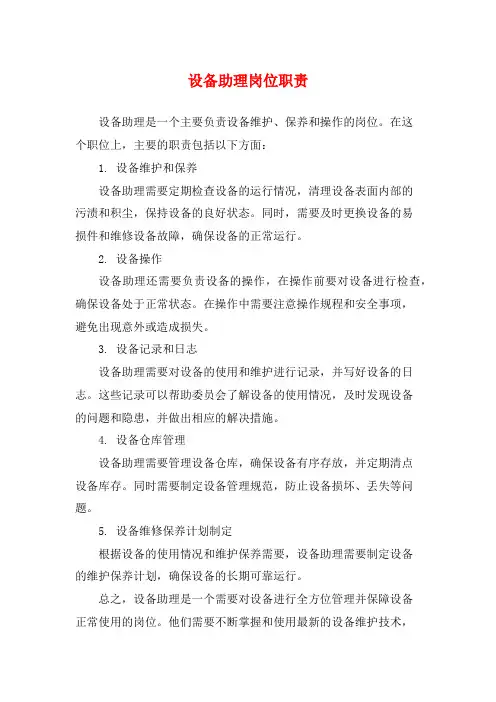 设备助理岗位职责

设备助理是一个主要负责设备维护、保养和操作的岗位。在这个职位上，主要的职责包括以下方面：

1. 设备维护和保养

设备助理需要定期检查设备的运行情况，清理设备表面内部的污渍和积尘，保持设备的良好状态。同时，需要及时更换设备的易损件和维修设备故障，确保设备的正常运行。

2. 设备操作

设备助理还需要负责设备的操作，在操作前要对设备进行检查，确保设备处于正常状态。在操作中需要注意操作规程和安全事项，避免出现意外或造成损失。

3. 设备记录和日志

设备助理需要对设备的使用和维护进行记录，并写好设备的日志。这些记录可以帮助委员会了解设备的使用情况，及时发现设备的问题和隐患，并做出相应的解决措施。

4. 设备仓库管理

设备助理需要管理设备仓库，确保设备有序存放，并定期清点设备库存。同时需要制定设备管理规范，防止设备损坏、丢失等问题。

5. 设备维修保养计划制定

根据设备的使用情况和维护保养需要，设备助理需要制定设备的维护保养计划，确保设备的长期可靠运行。

总之，设备助理是一个需要对设备进行全方位管理并保障设备正常使用的岗位。他们需要不断掌握和使用最新的设备维护技术，